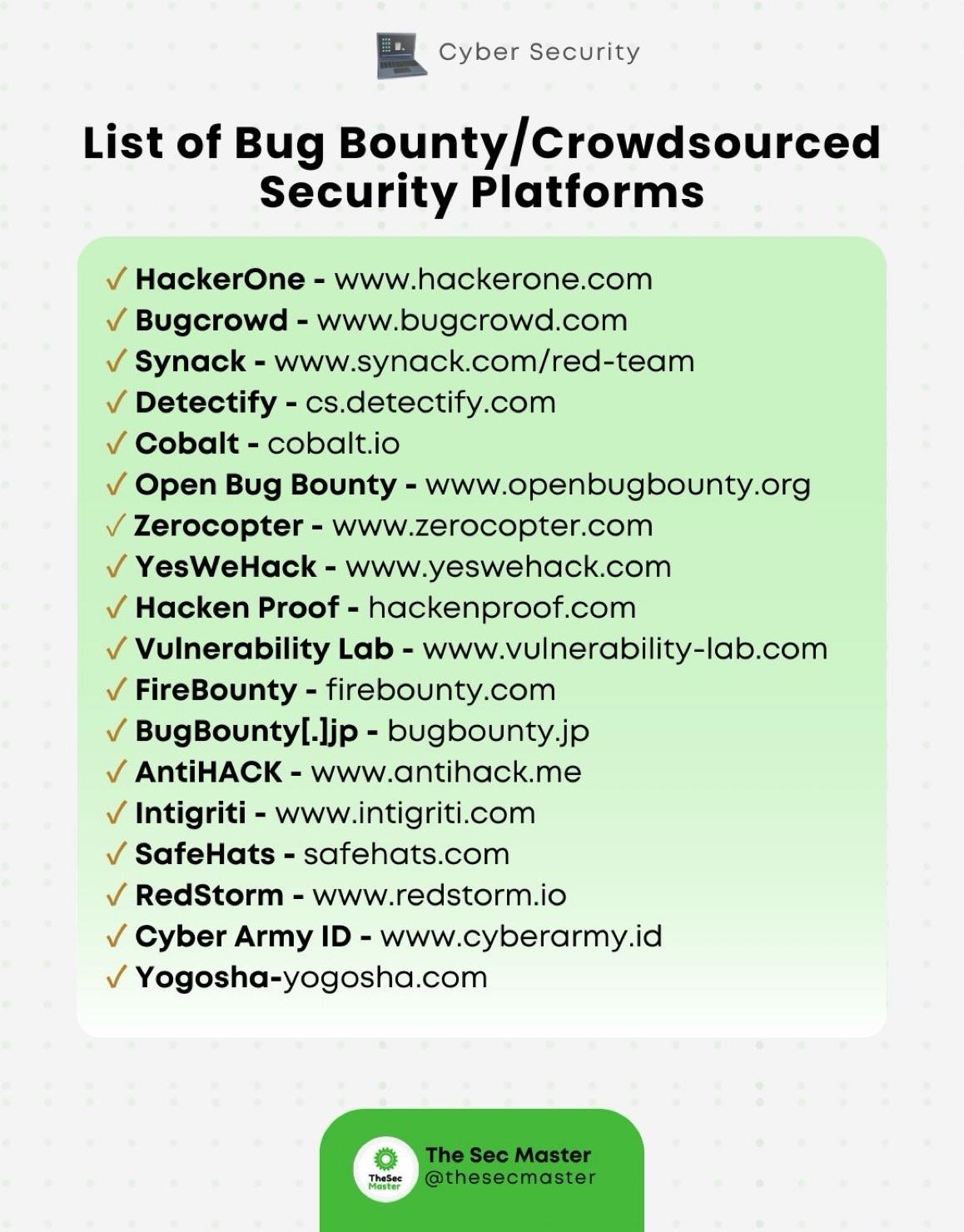 Cyber Security

List of Bug Bounty/Crowdsourced Security Platforms

✓ HackerOne - www.hackerone.com
✓ Bugcrowd - www.bugcrowd.com
✓ Synack - www.synack.com/red-team
✓ Detectify - cs.detectify.com
✓ Cobalt - cobalt.io
✓ Open Bug Bounty - www.openbugbounty.org
✓ Zerocopter - www.zerocopter.com
✓ YesWeHack - www.yeswehack.com
✓ Hacken Proof - hackenproof.com
✓ Vulnerability Lab - www.vulnerability-lab.com
✓ FireBounty - firebounty.com
✓ BugBounty[.]jp - bugbounty.jp
✓ AntiHACK - www.antihack.me
✓ Intigriti - www.intigriti.com
✓ SafeHats - safehats.com
✓ RedStorm - www.redstorm.io
✓ Cyber Army ID - www.cyberarmy.id
✓ Yogosha-yogosha.com

TheSec Master
The Sec Master
@thesecmaster